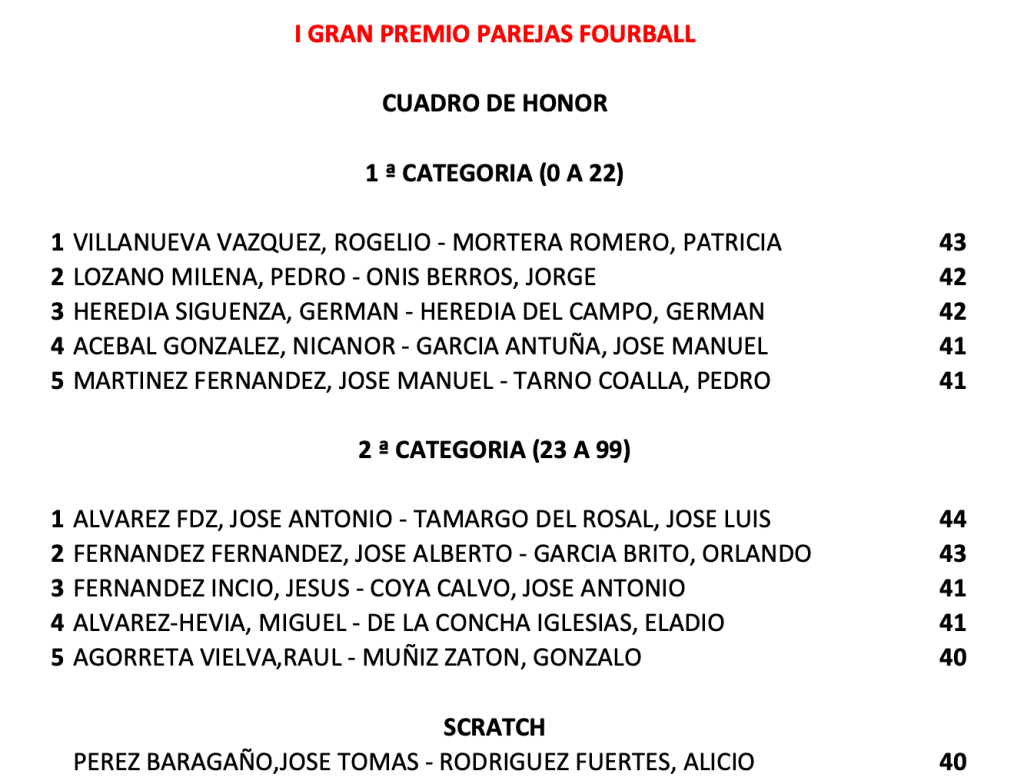 I GRAN PREMIO PAREJAS FOURBALL

CUADRO DE HONOR

1 ª CATEGORIA (0 A 22)

1 VILLANUEVA VAZQUEZ, ROGELIO - MORTERA ROMERO, PATRICIA 43
2 LOZANO MILENA, PEDRO - ONIS BERROS, JORGE 42
3 HEREDIA SIGUENZA, GERMAN - HEREDIA DEL CAMPO, GERMAN 42
4 ACEBAL GONZALEZ, NICANOR - GARCIA ANTUÑA, JOSE MANUEL 41
5 MARTINEZ FERNANDEZ, JOSE MANUEL - TARNO COALLA, PEDRO 41

2 ª CATEGORIA (23 A 99)

1 ALVAREZ FDZ, JOSE ANTONIO - TAMARGO DEL ROSAL, JOSE LUIS 44
2 FERNANDEZ FERNANDEZ, JOSE ALBERTO - GARCIA BRITO, ORLANDO 43
3 FERNANDEZ INCIO, JESUS - COYA CALVO, JOSE ANTONIO 41
4 ALVAREZ-HEVIA, MIGUEL - DE LA CONCHA IGLESIAS, ELADIO 41
5 AGORRETA VIELVA,RAUL - MUÑIZ ZATON, GONZALO 40

SCRATCH

PEREZ BARAGAÑO,JOSE TOMAS - RODRIGUEZ FUERTES, ALICIO 40